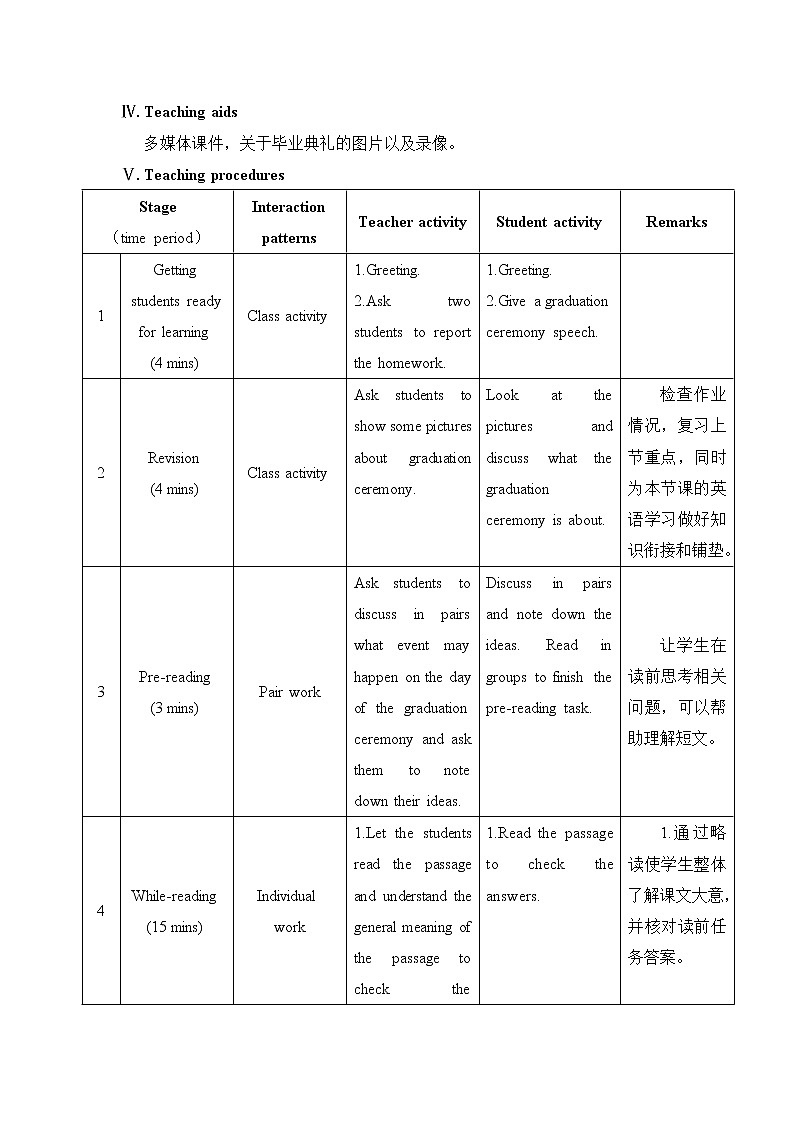 Ⅳ. Teaching aids

多媒体课件，关于毕业典礼的图片以及录像。

Ⅴ. Teaching procedures

| Stage （time period） | | Interaction patterns | Teacher activity | Student activity | Remarks |
|---|---|---|---|---|---|
| 1 | Getting students ready for learning (4 mins) | Class activity | 1.Greeting. 2.Ask two students to report the homework. | 1.Greeting. 2.Give a graduation ceremony speech. | |
| 2 | Revision (4 mins) | Class activity | Ask students to show some pictures about graduation ceremony. | Look at the pictures and discuss what the graduation ceremony is about. | 检查作业情况，复习上节重点，同时为本节课的英语学习做好知识衔接和铺垫。 |
| 3 | Pre-reading (3 mins) | Pair work | Ask students to discuss in pairs what event may happen on the day of the graduation ceremony and ask them to note down their ideas. | Discuss in pairs and note down the ideas. Read in groups to finish the pre-reading task. | 让学生在读前思考相关问题，可以帮助理解短文。 |
| 4 | While-reading (15 mins) | Individual work | 1.Let the students read the passage and understand the general meaning of the passage to check the | 1.Read the passage to check the answers. | 1.通过略读使学生整体了解课文大意，并核对读前任务答案。 |